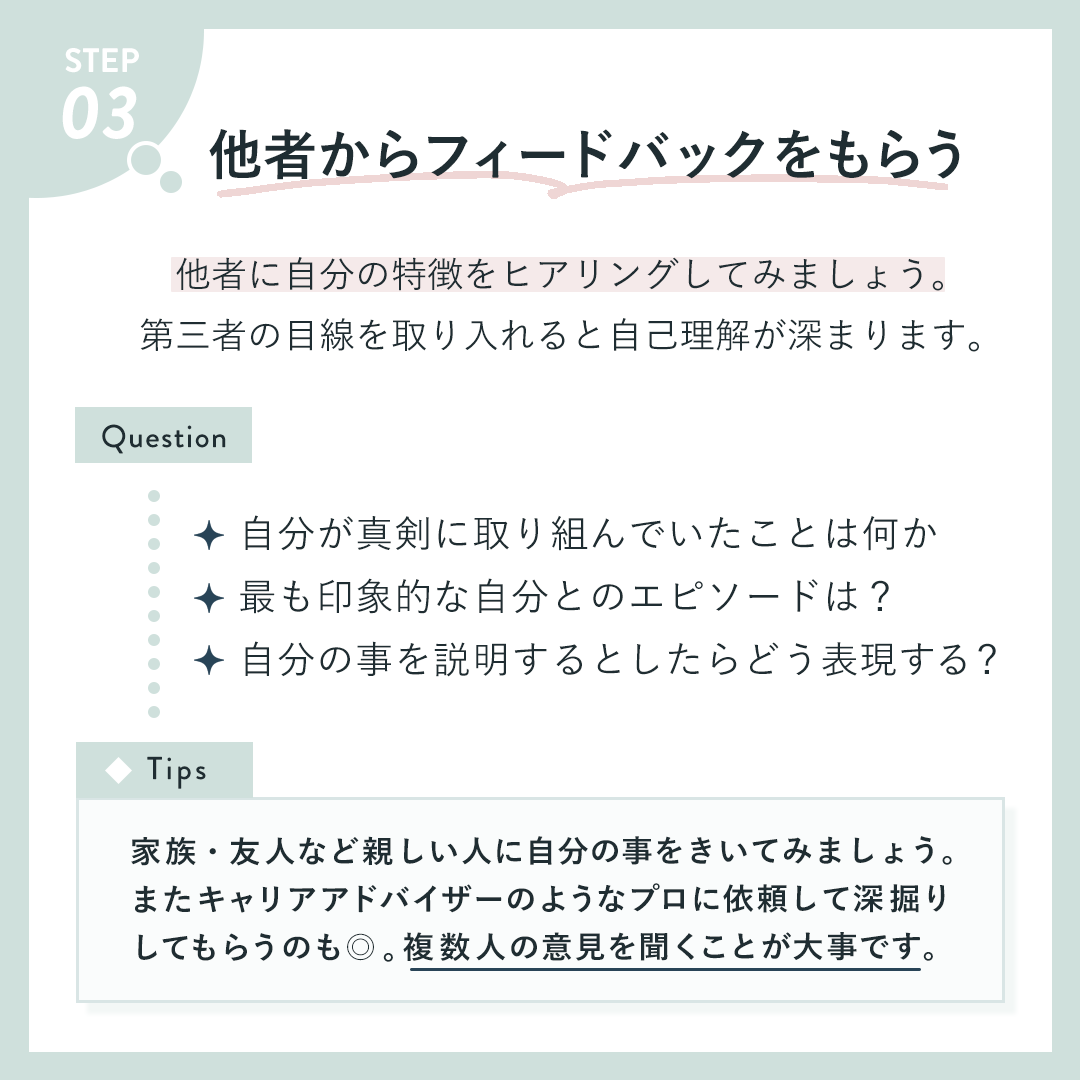 STEP
03

他者からフィードバックをもらう

他者に自分の特徴をヒアリングしてみましょう。
第三者の目線を取り入れると自己理解が深まります。

Question

✦ 自分が真剣に取り組んでいたことは何か
✦ 最も印象的な自分とのエピソードは？
✦ 自分の事を説明するとしたらどう表現する？

◆ Tips

家族・友人など親しい人に自分の事をきいてみましょう。またキャリアアドバイザーのようなプロに依頼して深掘りしてもらうのも◎。複数人の意見を聞くことが大事です。